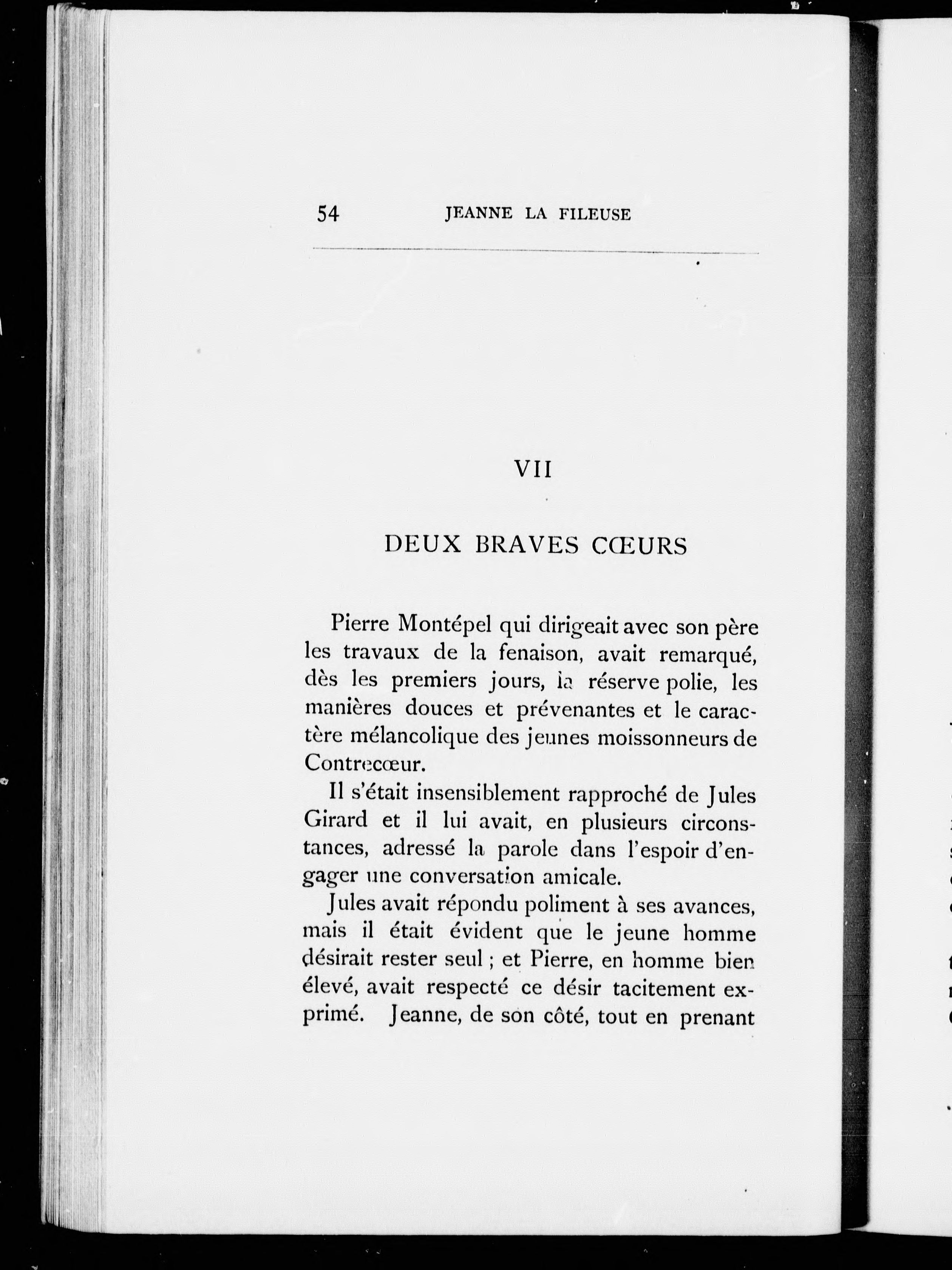 54 JEANNE LA FILEUSE

VII

DEUX BRAVES CŒURS

Pierre Montépel qui dirigeait avec son père les travaux de la fenaison, avait remarqué, dès les premiers jours, la réserve polie, les manières douces et prévenantes et le caractère mélancolique des jeunes moissonneurs de Contrecœur.

Il s'était insensiblement rapproché de Jules Girard et il lui avait, en plusieurs circonstances, adressé la parole dans l'espoir d'engager une conversation amicale.

Jules avait répondu poliment à ses avances, mais il était évident que le jeune homme désirait rester seul ; et Pierre, en homme bien élevé, avait respecté ce désir tacitement exprimé. Jeanne, de son côté, tout en prenant